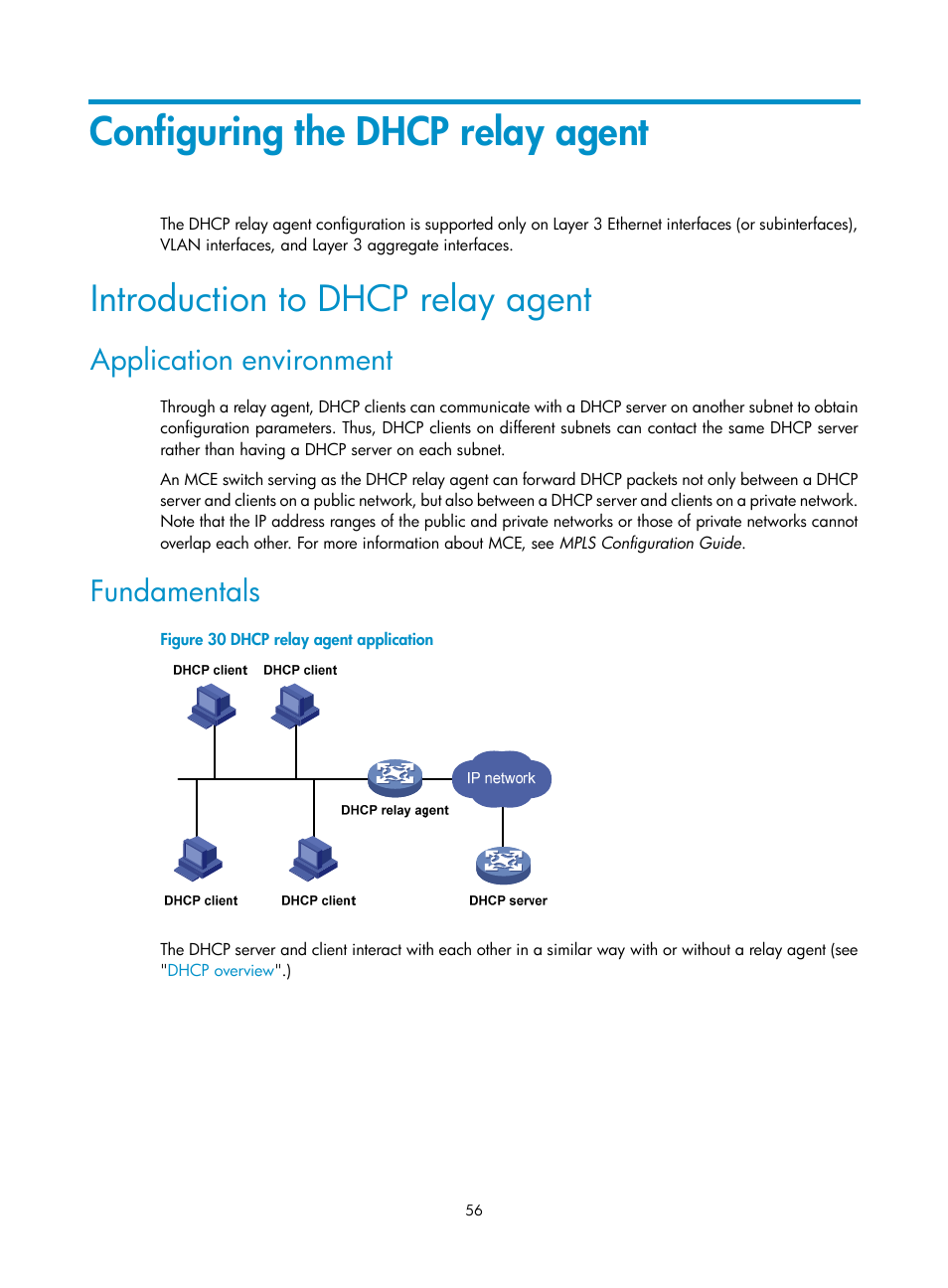 Configuring the DHCP relay agent

The DHCP relay agent configuration is supported only on Layer 3 Ethernet interfaces (or subinterfaces), VLAN interfaces, and Layer 3 aggregate interfaces.

Introduction to DHCP relay agent

Application environment

Through a relay agent, DHCP clients can communicate with a DHCP server on another subnet to obtain configuration parameters. Thus, DHCP clients on different subnets can contact the same DHCP server rather than having a DHCP server on each subnet.

An MCE switch serving as the DHCP relay agent can forward DHCP packets not only between a DHCP server and clients on a public network, but also between a DHCP server and clients on a private network. Note that the IP address ranges of the public and private networks or those of private networks cannot overlap each other. For more information about MCE, see MPLS Configuration Guide.

Fundamentals

Figure 30 DHCP relay agent application

DHCP client DHCP client

IP network

DHCP relay agent

DHCP client DHCP client DHCP server

The DHCP server and client interact with each other in a similar way with or without a relay agent (see "DHCP overview".)

56